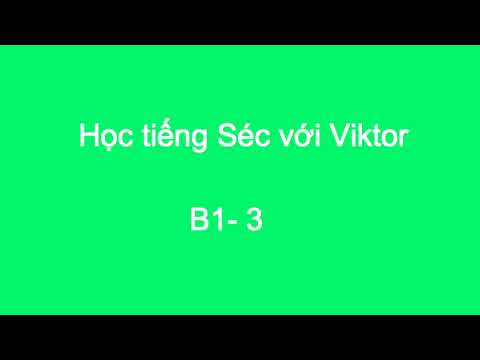 Học tiếng Séc với Viktor

B1- 3